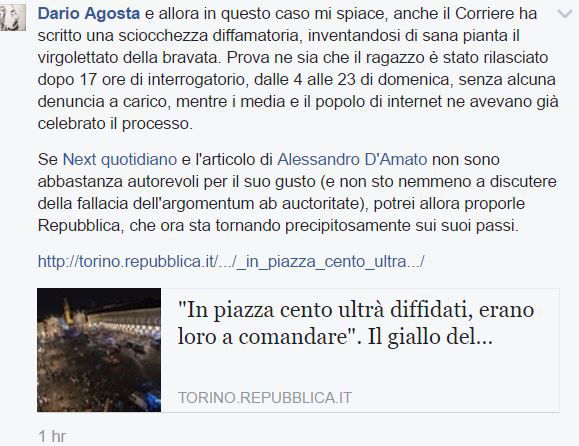 Dario Agosta e allora in questo caso mi spiace, anche il Corriere ha scritto una sciocchezza diffamatoria, inventandosi di sana pianta il virgolettato della bravata. Prova ne sia che il ragazzo è stato rilasciato dopo 17 ore di interrogatorio, dalle 4 alle 23 di domenica, senza alcuna denuncia a carico, mentre i media e il popolo di internet ne avevano già celebrato il processo.

Se Next quotidiano e l'articolo di Alessandro D'Amato non sono abbastanza autorevoli per il suo gusto (e non sto nemmeno a discutere della fallacia dell'argomentum ab auctoritate), potrei allora proporle Repubblica, che ora sta tornando precipitosamente sui suoi passi.

http://torino.repubblica.it/.../_in_piazza_cento_ultra.../

"In piazza cento ultrà diffidati, erano loro a comandare". Il giallo del...

TORINO.REPUBBLICA.IT

1 hr